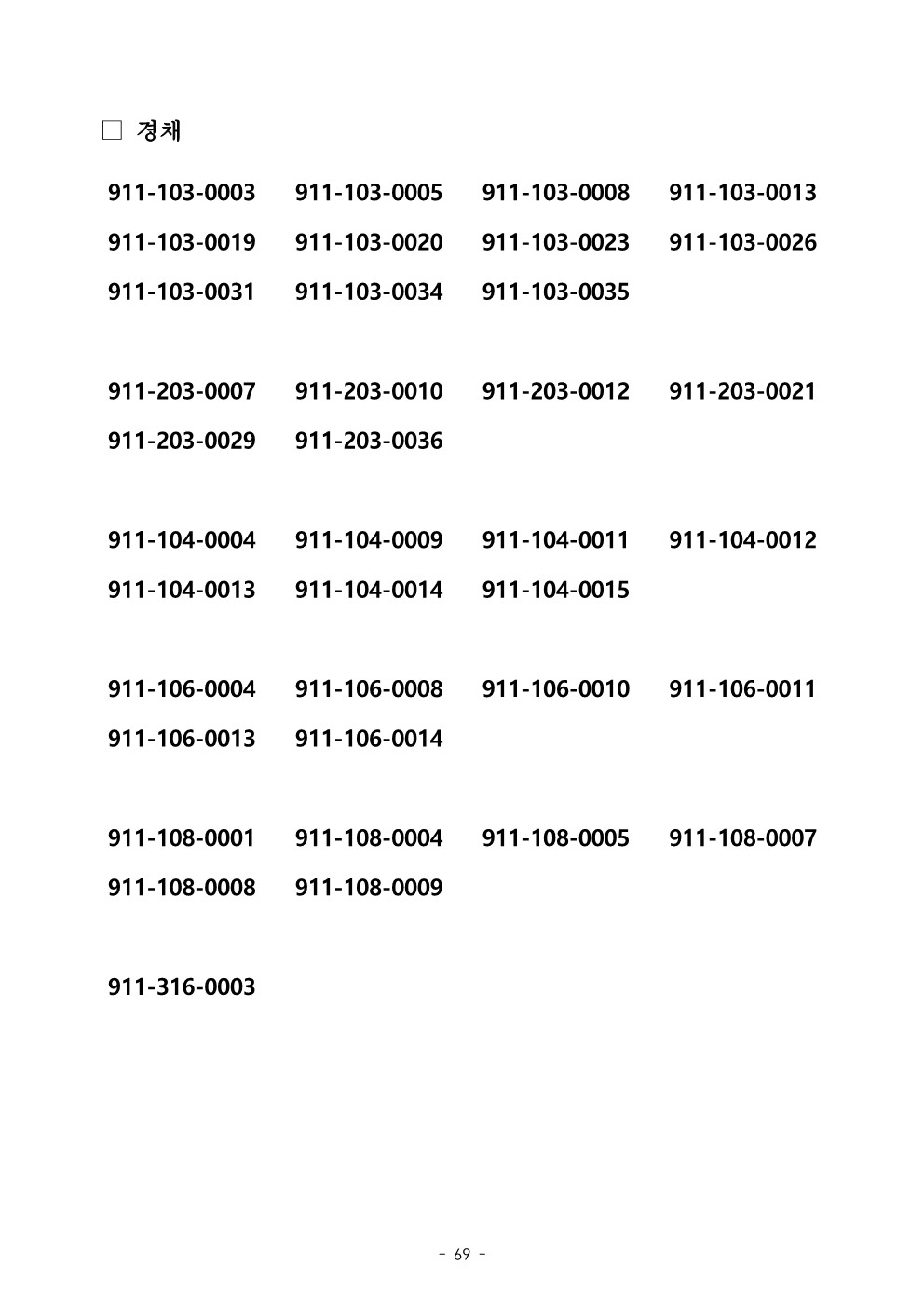 □ 경채

911-103-0003 911-103-0005 911-103-0008 911-103-0013
911-103-0019 911-103-0020 911-103-0023 911-103-0026
911-103-0031 911-103-0034 911-103-0035

911-203-0007 911-203-0010 911-203-0012 911-203-0021
911-203-0029 911-203-0036

911-104-0004 911-104-0009 911-104-0011 911-104-0012
911-104-0013 911-104-0014 911-104-0015

911-106-0004 911-106-0008 911-106-0010 911-106-0011
911-106-0013 911-106-0014

911-108-0001 911-108-0004 911-108-0005 911-108-0007
911-108-0008 911-108-0009

911-316-0003

- 69 -